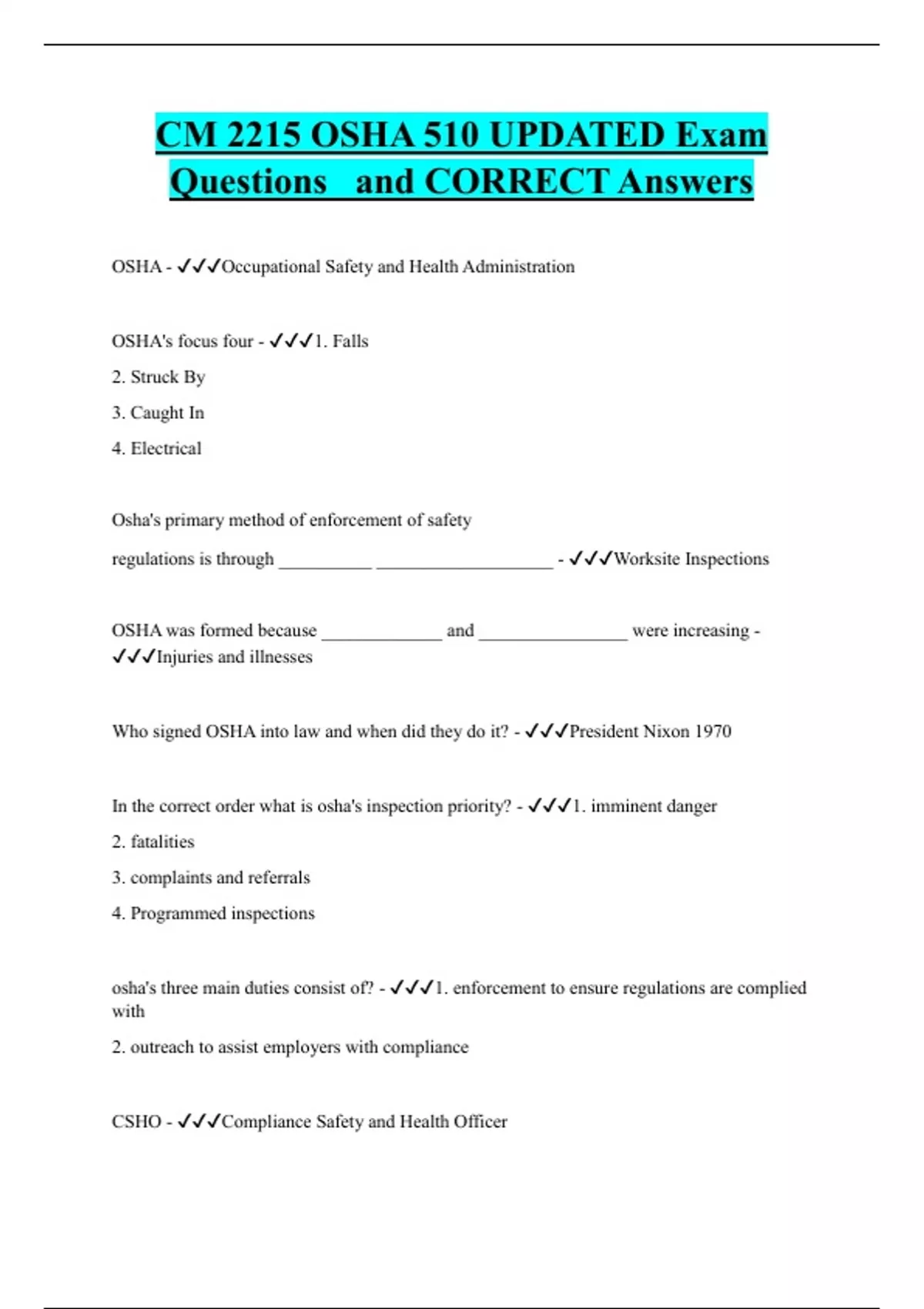 CM 2215 OSHA 510 UPDATED Exam Questions and CORRECT Answers

OSHA - ✓✓✓Occupational Safety and Health Administration

OSHA's focus four - ✓✓✓1. Falls

2. Struck By

3. Caught In

4. Electrical

Osha's primary method of enforcement of safety regulations is through __________ ___________________ - ✓✓✓Worksite Inspections

OSHA was formed because _____________ and ________________ were increasing - ✓✓✓Injuries and illnesses

Who signed OSHA into law and when did they do it? - ✓✓✓President Nixon 1970

In the correct order what is osha's inspection priority? - ✓✓✓1. imminent danger

2. fatalities

3. complaints and referrals

4. Programmed inspections

osha's three main duties consist of? - ✓✓✓1. enforcement to ensure regulations are complied with

2. outreach to assist employers with compliance

CSHO - ✓✓✓Compliance Safety and Health Officer